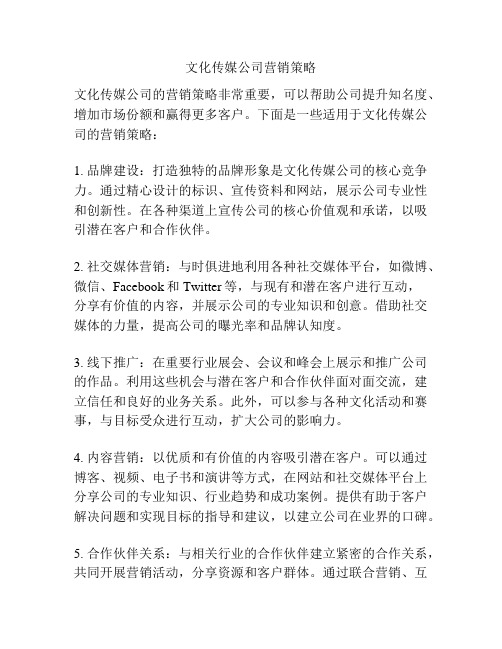 文化传媒公司营销策略

文化传媒公司的营销策略非常重要，可以帮助公司提升知名度、增加市场份额和赢得更多客户。下面是一些适用于文化传媒公司的营销策略：

1. 品牌建设：打造独特的品牌形象是文化传媒公司的核心竞争力。通过精心设计的标识、宣传资料和网站，展示公司专业性和创新性。在各种渠道上宣传公司的核心价值观和承诺，以吸引潜在客户和合作伙伴。

2. 社交媒体营销：与时俱进地利用各种社交媒体平台，如微博、微信、Facebook 和 Twitter 等，与现有和潜在客户进行互动，分享有价值的内容，并展示公司的专业知识和创意。借助社交媒体的力量，提高公司的曝光率和品牌认知度。

3. 线下推广：在重要行业展会、会议和峰会上展示和推广公司的作品。利用这些机会与潜在客户和合作伙伴面对面交流，建立信任和良好的业务关系。此外，可以参与各种文化活动和赛事，与目标受众进行互动，扩大公司的影响力。

4. 内容营销：以优质和有价值的内容吸引潜在客户。可以通过博客、视频、电子书和演讲等方式，在网站和社交媒体平台上分享公司的专业知识、行业趋势和成功案例。提供有助于客户解决问题和实现目标的指导和建议，以建立公司在业界的口碑。

5. 合作伙伴关系：与相关行业的合作伙伴建立紧密的合作关系，共同开展营销活动，分享资源和客户群体。通过联合营销、互